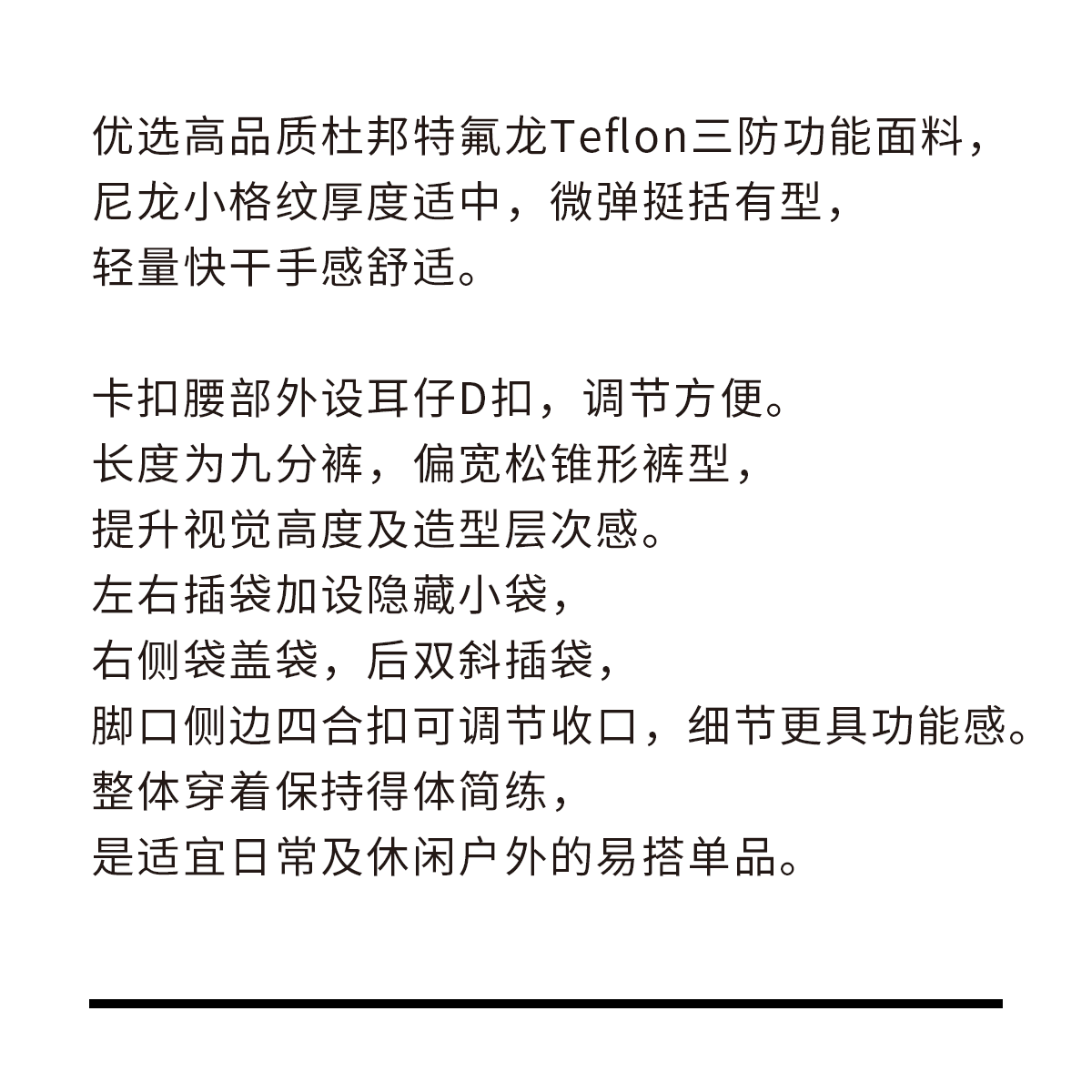 优选高品质杜邦特氟龙Teflon三防功能面料，
尼龙小格纹厚度适中，微弹挺括有型，
轻量快干手感舒适。

卡扣腰部外设耳仔D扣，调节方便。
长度为九分裤，偏宽松锥形裤型，
提升视觉高度及造型层次感。
左右插袋加设隐藏小袋，
右侧袋盖袋，后双斜插袋，
脚口侧边四合扣可调节收口，细节更具功能感。
整体穿着保持得体简练，
是适宜日常及休闲户外的易搭单品。